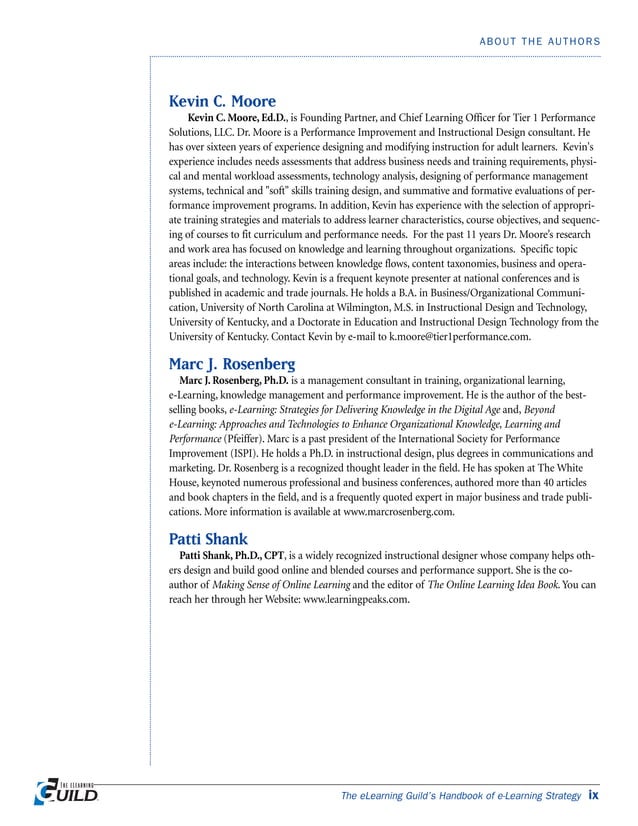 ABOUT THE AUTHORS

Kevin C. Moore

Kevin C. Moore, Ed.D., is Founding Partner, and Chief Learning Officer for Tier 1 Performance Solutions, LLC. Dr. Moore is a Performance Improvement and Instructional Design consultant. He has over sixteen years of experience designing and modifying instruction for adult learners. Kevin's experience includes needs assessments that address business needs and training requirements, physical and mental workload assessments, technology analysis, designing of performance management systems, technical and "soft" skills training design, and summative and formative evaluations of performance improvement programs. In addition, Kevin has experience with the selection of appropriate training strategies and materials to address learner characteristics, course objectives, and sequencing of courses to fit curriculum and performance needs. For the past 11 years Dr. Moore's research and work area has focused on knowledge and learning throughout organizations. Specific topic areas include: the interactions between knowledge flows, content taxonomies, business and operational goals, and technology. Kevin is a frequent keynote presenter at national conferences and is published in academic and trade journals. He holds a B.A. in Business/Organizational Communication, University of North Carolina at Wilmington, M.S. in Instructional Design and Technology, University of Kentucky, and a Doctorate in Education and Instructional Design Technology from the University of Kentucky. Contact Kevin by e-mail to k.moore@tier1performance.com.

Marc J. Rosenberg

Marc J. Rosenberg, Ph.D. is a management consultant in training, organizational learning, e-Learning, knowledge management and performance improvement. He is the author of the best-selling books, e-Learning: Strategies for Delivering Knowledge in the Digital Age and, Beyond e-Learning: Approaches and Technologies to Enhance Organizational Knowledge, Learning and Performance (Pfeiffer). Marc is a past president of the International Society for Performance Improvement (ISPI). He holds a Ph.D. in instructional design, plus degrees in communications and marketing. Dr. Rosenberg is a recognized thought leader in the field. He has spoken at The White House, keynoted numerous professional and business conferences, authored more than 40 articles and book chapters in the field, and is a frequently quoted expert in major business and trade publications. More information is available at www.marcrosenberg.com.

Patti Shank

Patti Shank, Ph.D., CPT, is a widely recognized instructional designer whose company helps others design and build good online and blended courses and performance support. She is the co-author of Making Sense of Online Learning and the editor of The Online Learning Idea Book. You can reach her through her Website: www.learningpeaks.com.

THE ELEARNING GUILD

The eLearning Guild's Handbook of e-Learning Strategy ix